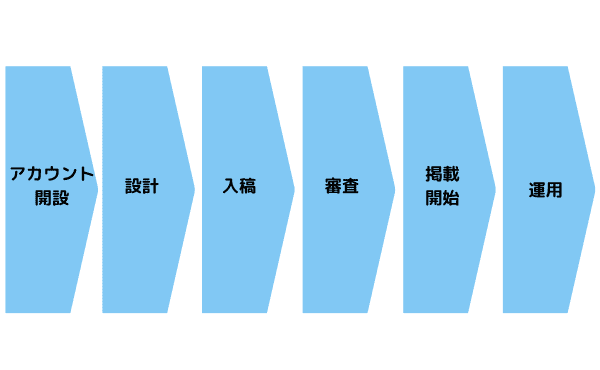 アカウント開設

設計

入稿

審査

掲載開始

運用